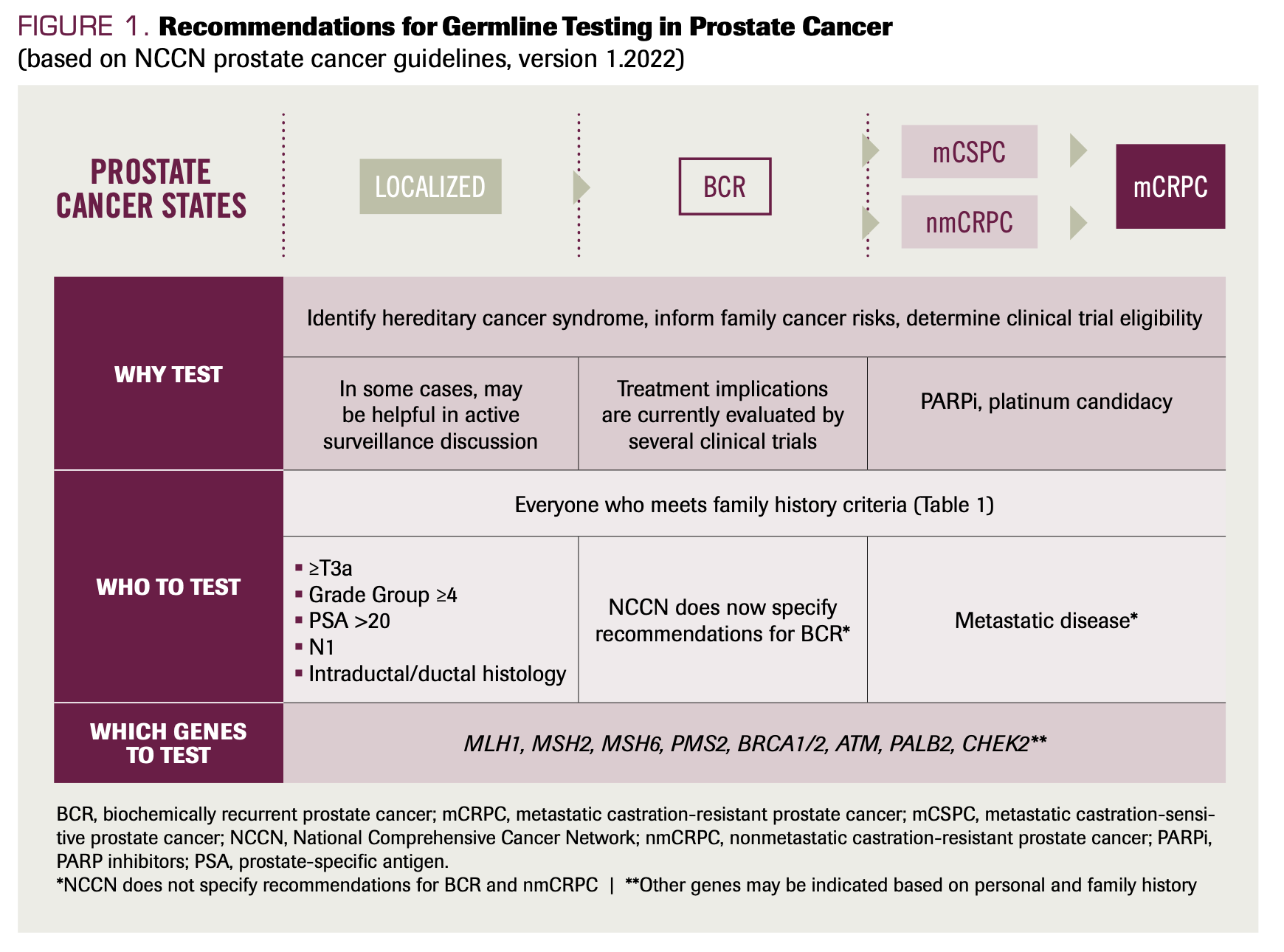 FIGURE 1. Recommendations for Germline Testing in Prostate Cancer
(based on NCCN prostate cancer guidelines, version 1.2022)

PROSTATE CANCER STATES

LOCALIZED

BCR

mCSPC

nmCRPC

mCRPC

WHY TEST

Identify hereditary cancer syndrome, inform family cancer risks, determine clinical trial eligibility

In some cases, may be helpful in active surveillance discussion

Treatment implications are currently evaluated by several clinical trials

PARPi, platinum candidacy

WHO TO TEST

Everyone who meets family history criteria (Table 1)

▪ ≥T3a
▪ Grade Group ≥4
▪ PSA >20
▪ N1
▪ Intraductal/ductal histology

NCCN does now specify recommendations for BCR*

Metastatic disease*

WHICH GENES TO TEST

MLH1, MSH2, MSH6, PMS2, BRCA1/2, ATM, PALB2, CHEK2**

BCR, biochemically recurrent prostate cancer; mCRPC, metastatic castration-resistant prostate cancer; mCSPC, metastatic castration-sensitive prostate cancer; NCCN, National Comprehensive Cancer Network; nmCRPC, nonmetastatic castration-resistant prostate cancer; PARPi, PARP inhibitors; PSA, prostate-specific antigen.
*NCCN does not specify recommendations for BCR and nmCRPC | **Other genes may be indicated based on personal and family history